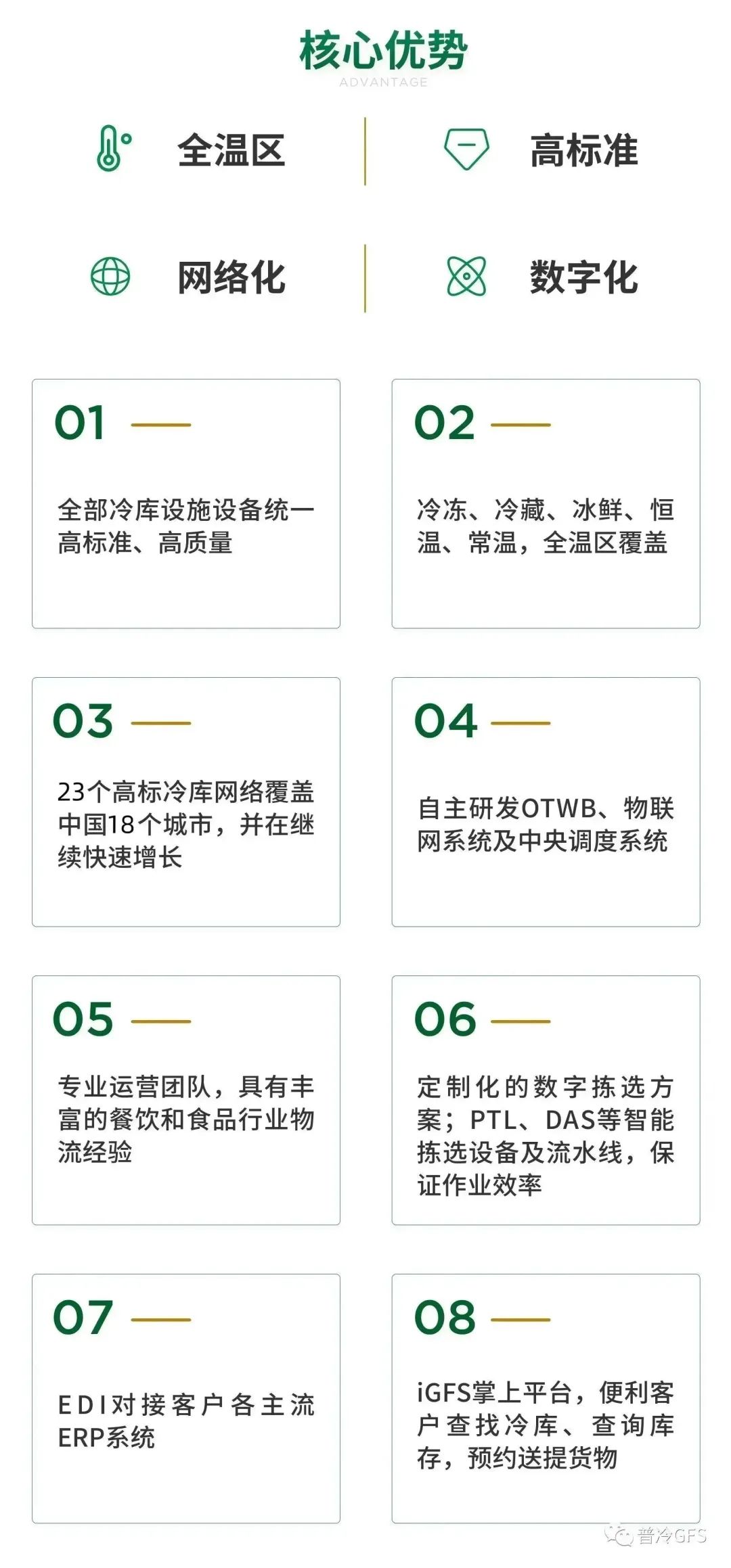 核心优势
ADVANTAGE

全温区

高标准

网络化

数字化

01 —

全部冷库设施设备统一高标准、高质量

02 —

冷冻、冷藏、冰鲜、恒温、常温，全温区覆盖

03 —

23个高标冷库网络覆盖中国18个城市，并在继续快速增长

04 —

自主研发OTWB、物联网系统及中央调度系统

05 —

专业运营团队，具有丰富的餐饮和食品行业物流经验

06 —

定制化的数字拣选方案；PTL、DAS等智能拣选设备及流水线，保证作业效率

07 —

EDI对接客户各主流ERP系统

08 —

iGFS掌上平台，便利客户查找冷库、查询库存，预约送提货物

普冷GFS